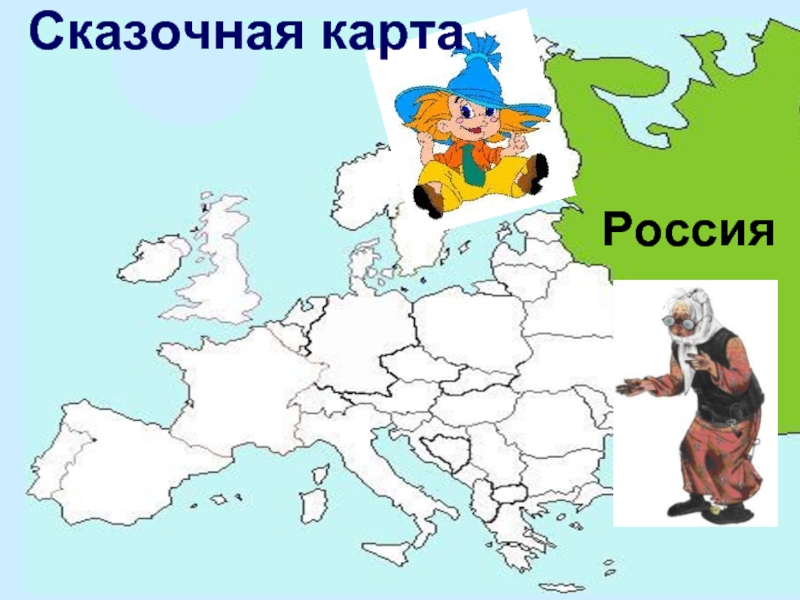 Сказочная карта

Россия